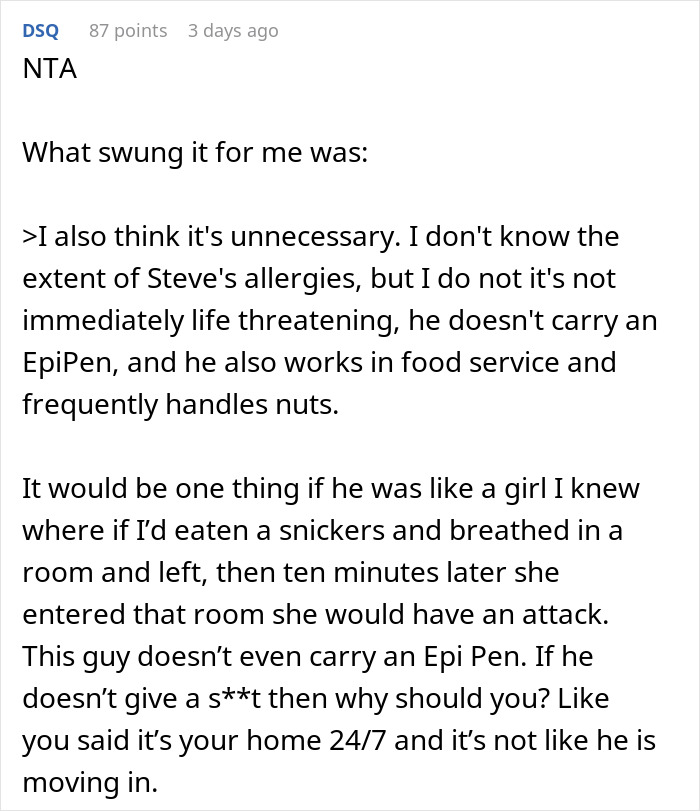 DSQ 87 points 3 days ago
NTA

What swung it for me was:

>I also think it's unnecessary. I don't know the extent of Steve's allergies, but I do not it's not immediately life threatening, he doesn't carry an EpiPen, and he also works in food service and frequently handles nuts.

It would be one thing if he was like a girl I knew where if I'd eaten a snickers and breathed in a room and left, then ten minutes later she entered that room she would have an attack. This guy doesn't even carry an Epi Pen. If he doesn't give a s**t then why should you? Like you said it's your home 24/7 and it's not like he is moving in.